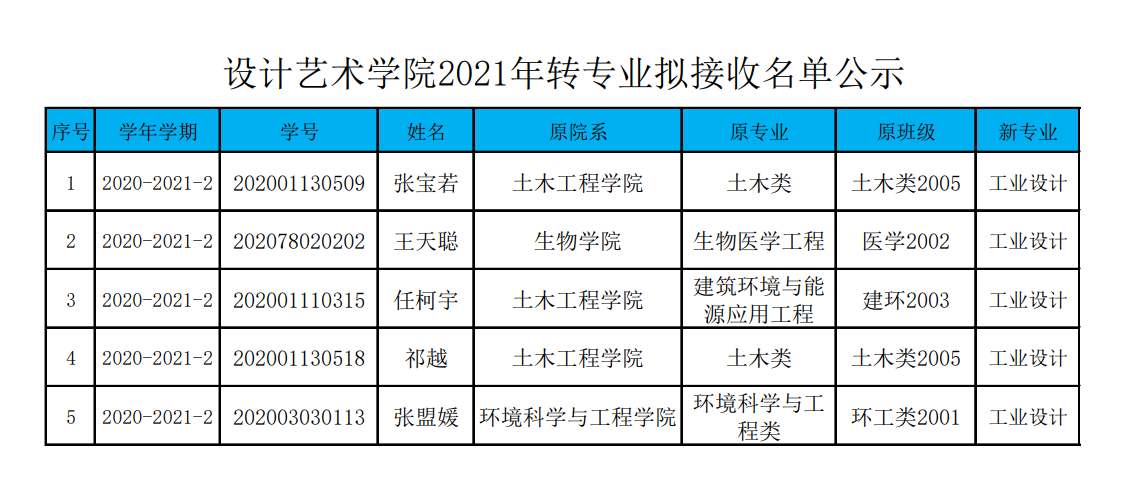 设计艺术学院2021年转专业拟接收名单公示

| 序号 | 学年学期 | 学号 | 姓名 | 原院系 | 原专业 | 原班级 | 新专业 |
|---|---|---|---|---|---|---|---|
| 1 | 2020-2021-2 | 202001130509 | 张宝若 | 土木工程学院 | 土木类 | 土木类2005 | 工业设计 |
| 2 | 2020-2021-2 | 202078020202 | 王天聪 | 生物学院 | 生物医学工程 | 医学2002 | 工业设计 |
| 3 | 2020-2021-2 | 202001110315 | 任柯宇 | 土木工程学院 | 建筑环境与能源应用工程 | 建环2003 | 工业设计 |
| 4 | 2020-2021-2 | 202001130518 | 祁越 | 土木工程学院 | 土木类 | 土木类2005 | 工业设计 |
| 5 | 2020-2021-2 | 202003030113 | 张盟媛 | 环境科学与工程学院 | 环境科学与工程类 | 环工类2001 | 工业设计 |